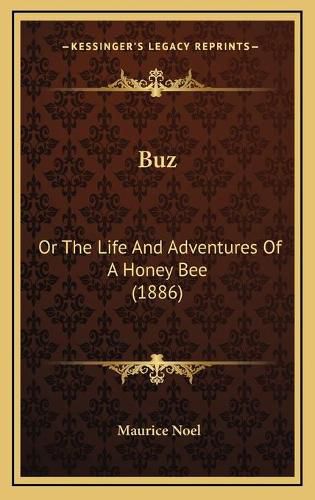 —KESSINGER'S LEGACY REPRINTS—

Buz

Or The Life And Adventures Of A Honey Bee (1886)

Maurice Noel